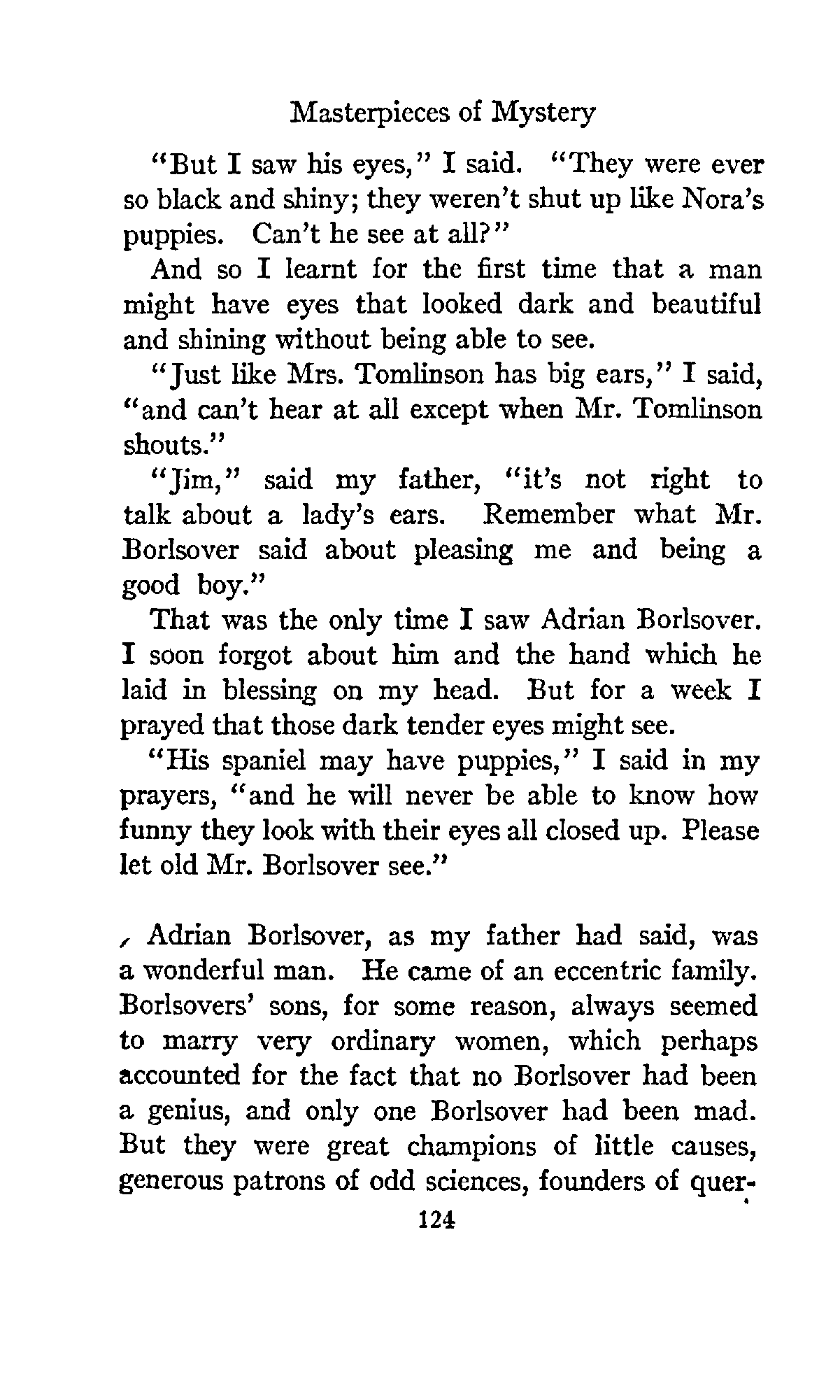 Masterpieces of Mystery

"But I saw his eyes," I said. "They were ever so black and shiny; they weren't shut up like Nora's puppies. Can't he see at all?"

And so I learnt for the first time that a man might have eyes that looked dark and beautiful and shining without being able to see.

"Just like Mrs. Tomlinson has big ears," I said, "and can't hear at all except when Mr. Tomlinson shouts."

"Jim," said my father, "it's not right to talk about a lady's ears. Remember what Mr. Borlsover said about pleasing me and being a good boy."

That was the only time I saw Adrian Borlsover. I soon forgot about him and the hand which he laid in blessing on my head. But for a week I prayed that those dark tender eyes might see.

"His spaniel may have puppies," I said in my prayers, "and he will never be able to know how funny they look with their eyes all closed up. Please let old Mr. Borlsover see."

Adrian Borlsover, as my father had said, was a wonderful man. He came of an eccentric family. Borlsovers' sons, for some reason, always seemed to marry very ordinary women, which perhaps accounted for the fact that no Borlsover had been a genius, and only one Borlsover had been mad. But they were great champions of little causes, generous patrons of odd sciences, founders of quer-

124